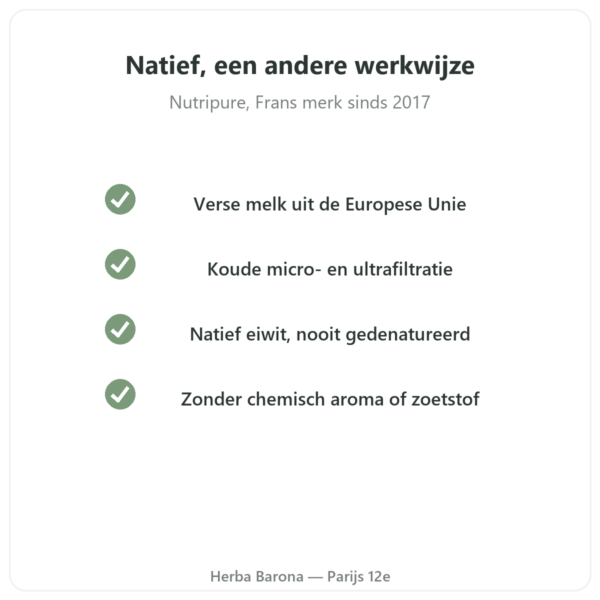 Natief, een andere werkwijze

Nutripure, Frans merk sinds 2017

Verse melk uit de Europese Unie

Koude micro- en ultrafiltratie

Natief eiwit, nooit gedenatureerd

Zonder chemisch aroma of zoetstof

Herba Barona — Parijs 12e